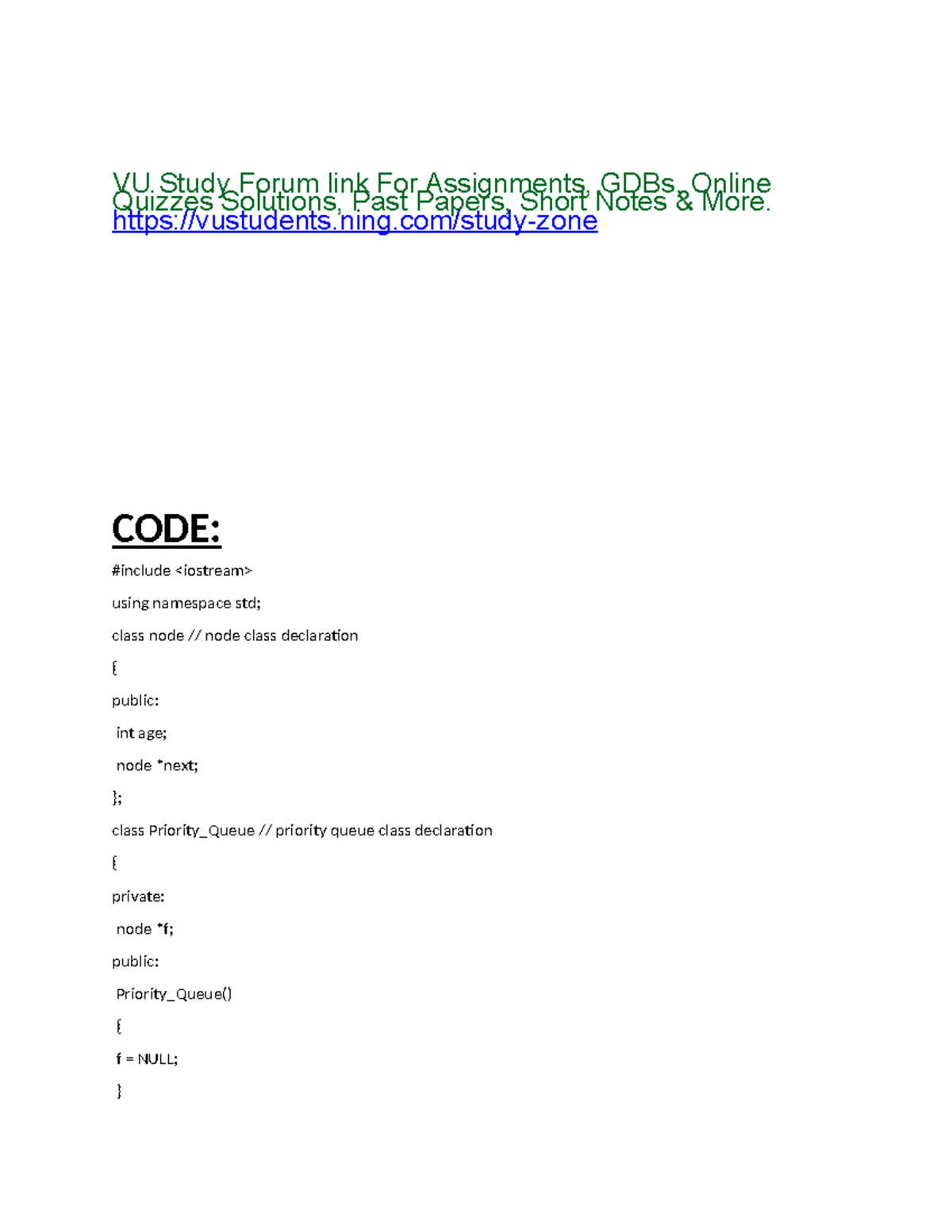 VU Study Forum link For Assignments, GDBs, Online Quizzes Solutions, Past Papers, Short Notes & More.
https://vustudents.ning.com/study-zone

CODE:

#include <iostream>

using namespace std;

class node // node class declaration

{

public:

int age;

node *next;

};

class Priority_Queue // priority queue class declaration

{

private:

node *f;

public:

Priority_Queue()

{

f = NULL;

}